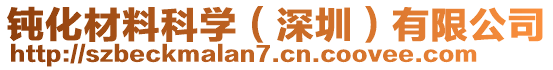 钝化材料科学（深圳）有限公司
http://szbeckmalan7.cn.coovee.com